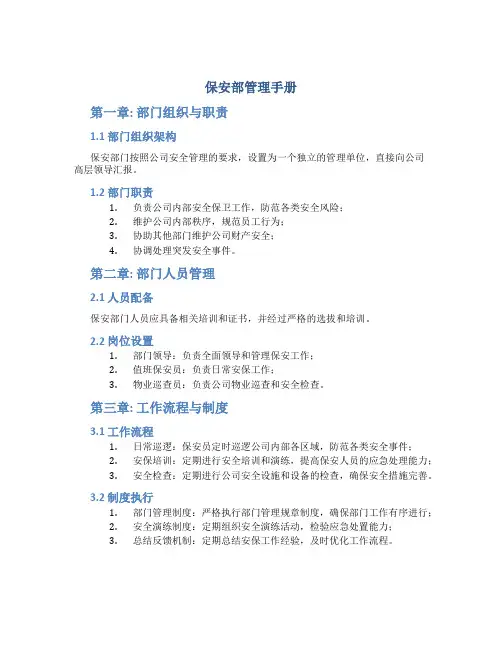 保安部管理手册

第一章: 部门组织与职责

1.1 部门组织架构

保安部门按照公司安全管理的要求，设置为一个独立的管理单位，直接向公司高层领导汇报。

1.2 部门职责

1. 负责公司内部安全保卫工作，防范各类安全风险；
2. 维护公司内部秩序，规范员工行为；
3. 协助其他部门维护公司财产安全；
4. 协调处理突发安全事件。

第二章: 部门人员管理

2.1 人员配备

保安部门人员应具备相关培训和证书，并经过严格的选拔和培训。

2.2 岗位设置

1. 部门领导：负责全面领导和管理保安工作；
2. 值班保安员：负责日常安保工作；
3. 物业巡查员：负责公司物业巡查和安全检查。

第三章: 工作流程与制度

3.1 工作流程

1. 日常巡逻：保安员定时巡逻公司内部各区域，防范各类安全事件；
2. 安保培训：定期进行安全培训和演练，提高保安人员的应急处理能力；
3. 安全检查：定期进行公司安全设施和设备的检查，确保安全措施完善。

3.2 制度执行

1. 部门管理制度：严格执行部门管理规章制度，确保部门工作有序进行；
2. 安全演练制度：定期组织安全演练活动，检验应急处置能力；
3. 总结反馈机制：定期总结安保工作经验，及时优化工作流程。